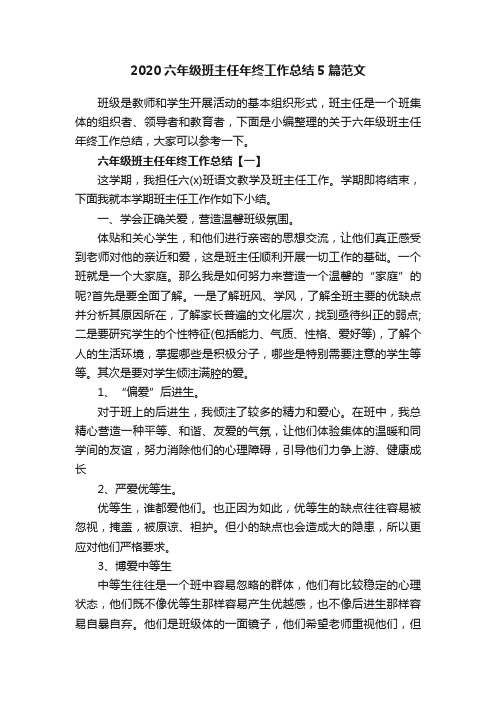 2020六年级班主任年终工作总结5篇范文

班级是教师和学生开展活动的基本组织形式，班主任是一个班集体的组织者、领导者和教育者，下面是小编整理的关于六年级班主任年终工作总结，大家可以参考一下。

六年级班主任年终工作总结【一】

这学期，我担任六(x)班语文教学及班主任工作。学期即将结束，下面我就本学期班主任工作作如下小结。

一、学会正确关爱，营造温馨班级氛围。

体贴和关心学生，和他们进行亲密的思想交流，让他们真正感受到老师对他的亲近和爱，这是班主任顺利开展一切工作的基础。一个班就是一个大家庭。那么我是如何努力来营造一个温馨的“家庭”的呢?首先是要全面了解。一是了解班风、学风，了解全班主要的优缺点并分析其原因所在，了解家长普遍的文化层次，找到亟待纠正的弱点;二是要研究学生的个性特征(包括能力、气质、性格、爱好等)，了解个人的生活环境，掌握哪些是积极分子，哪些是特别需要注意的学生等等。其次是要对学生倾注满腔的爱。

1、“偏爱”后进生。

对于班上的后进生，我倾注了较多的精力和爱心。在班中，我总精心营造一种平等、和谐、友爱的气氛，让他们体验集体的温暖和同学间的友谊，努力消除他们的心理障碍，引导他们力争上游、健康成长

2、严爱优等生。

优等生，谁都爱他们。也正因为如此，优等生的缺点往往容易被忽视，掩盖，被原谅、袒护。但小的缺点也会造成大的隐患，所以更应对他们严格要求。

3、博爱中等生

中等生往往是一个班中容易忽略的群体，他们有比较稳定的心理状态，他们既不像优等生那样容易产生优越感，也不像后进生那样容易自暴自弃。他们是班级体的一面镜子，他们希望老师重视他们，但